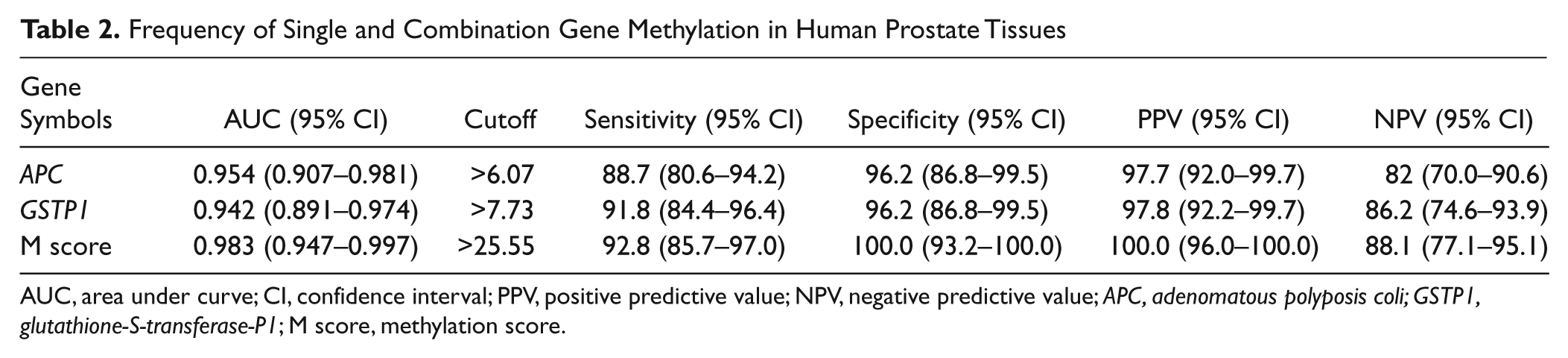 Table 2. Frequency of Single and Combination Gene Methylation in Human Prostate Tissues

| Gene Symbols | AUC (95% CI) | Cutoff | Sensitivity (95% CI) | Specificity (95% CI) | PPV (95% CI) | NPV (95% CI) |
|---|---|---|---|---|---|---|
| APC | 0.954 (0.907–0.981) | >6.07 | 88.7 (80.6–94.2) | 96.2 (86.8–99.5) | 97.7 (92.0–99.7) | 82 (70.0–90.6) |
| GSTP1 | 0.942 (0.891–0.974) | >7.73 | 91.8 (84.4–96.4) | 96.2 (86.8–99.5) | 97.8 (92.2–99.7) | 86.2 (74.6–93.9) |
| M score | 0.983 (0.947–0.997) | >25.55 | 92.8 (85.7–97.0) | 100.0 (93.2–100.0) | 100.0 (96.0–100.0) | 88.1 (77.1–95.1) |

AUC, area under curve; CI, confidence interval; PPV, positive predictive value; NPV, negative predictive value; APC, adenomatous polyposis coli; GSTP1, glutathione-S-transferase-P1; M score, methylation score.